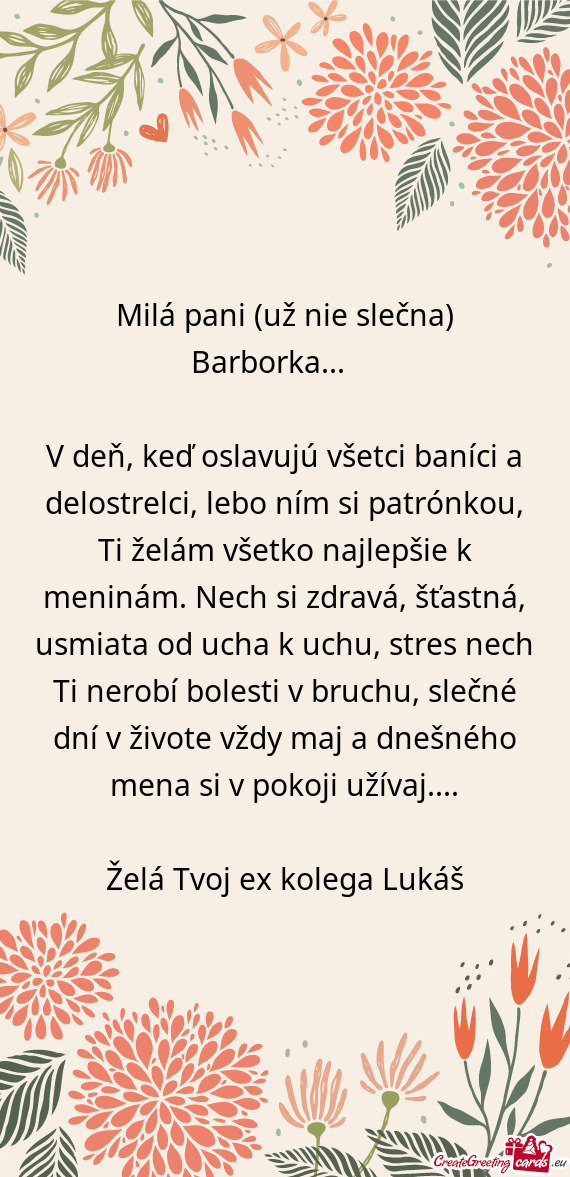 Milá pani (už nie slečna) Barborka...

V deň, keď oslavujú všetci baníci a delostrelci, lebo ním si patrónkou, Ti želám všetko najlepšie k meninám. Nech si zdravá, šťastná, usmiata od ucha k uchu, stres nech Ti nerobí bolesti v bruchu, slečné dní v živote vždy maj a dnešného mena si v pokoji užívaj....

Želá Tvoj ex kolega Lukáš

CreateGreetingcards.eu